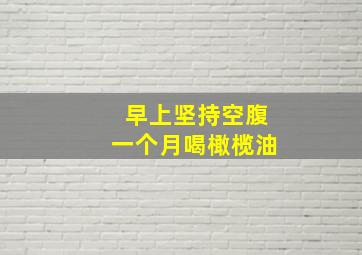 早上坚持空腹
一个月喝橄榄油